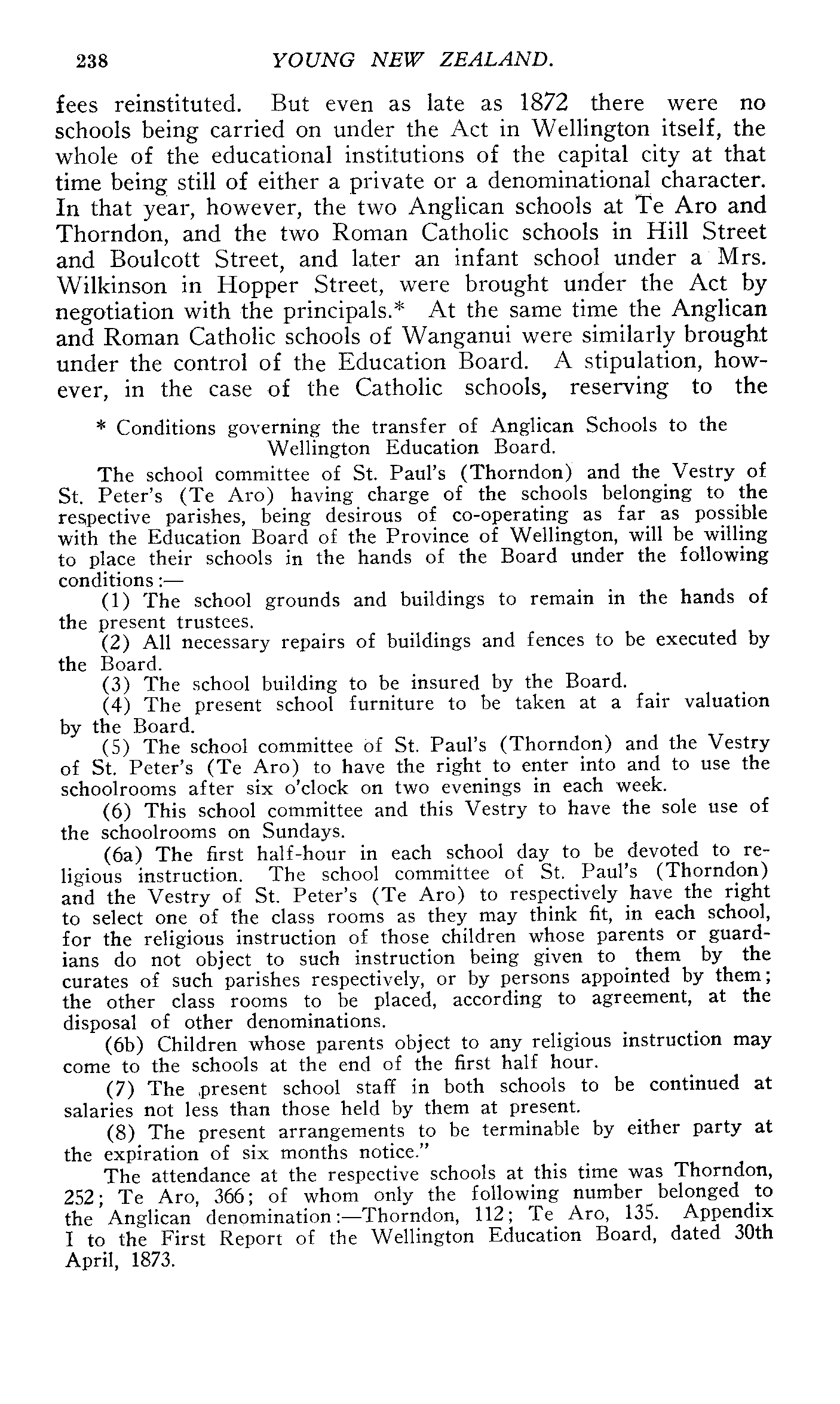 238 YOUNG NEW ZEALAND.

fees reinstituted. But even as late as 1872 there were no schools being carried on under the Act in Wellington itself, the whole of the educational institutions of the capital city at that time being still of either a private or a denominational character. In that year, however, the two Anglican schools at Te Aro and Thorndon, and the two Roman Catholic schools in Hill Street and Boulcott Street, and later an infant school under a Mrs. Wilkinson in Hopper Street, were brought under the Act by negotiation with the principals.* At the same time the Anglican and Roman Catholic schools of Wanganui were similarly brought under the control of the Education Board. A stipulation, however, in the case of the Catholic schools, reserving to the

* Conditions governing the transfer of Anglican Schools to the Wellington Education Board.

The school committee of St. Paul's (Thorndon) and the Vestry of St. Peter's (Te Aro) having charge of the schools belonging to the respective parishes, being desirous of co-operating as far as possible with the Education Board of the Province of Wellington, will be willing to place their schools in the hands of the Board under the following conditions:—

(1) The school grounds and buildings to remain in the hands of the present trustees.

(2) All necessary repairs of buildings and fences to be executed by the Board.

(3) The school building to be insured by the Board.

(4) The present school furniture to be taken at a fair valuation by the Board.

(5) The school committee of St. Paul's (Thorndon) and the Vestry of St. Peter's (Te Aro) to have the right to enter into and to use the schoolrooms after six o'clock on two evenings in each week.

(6) This school committee and this Vestry to have the sole use of the schoolrooms on Sundays.

(6a) The first half-hour in each school day to be devoted to religious instruction. The school committee of St. Paul's (Thorndon) and the Vestry of St. Peter's (Te Aro) to respectively have the right to select one of the class rooms as they may think fit, in each school, for the religious instruction of those children whose parents or guardians do not object to such instruction being given to them by the curates of such parishes respectively, or by persons appointed by them; the other class rooms to be placed, according to agreement, at the disposal of other denominations.

(6b) Children whose parents object to any religious instruction may come to the schools at the end of the first half hour.

(7) The present school staff in both schools to be continued at salaries not less than those held by them at present.

(8) The present arrangements to be terminable by either party at the expiration of six months notice."

The attendance at the respective schools at this time was Thorndon, 252; Te Aro, 366; of whom only the following number belonged to the Anglican denomination:—Thorndon, 112; Te Aro, 135. Appendix I to the First Report of the Wellington Education Board, dated 30th April, 1873.